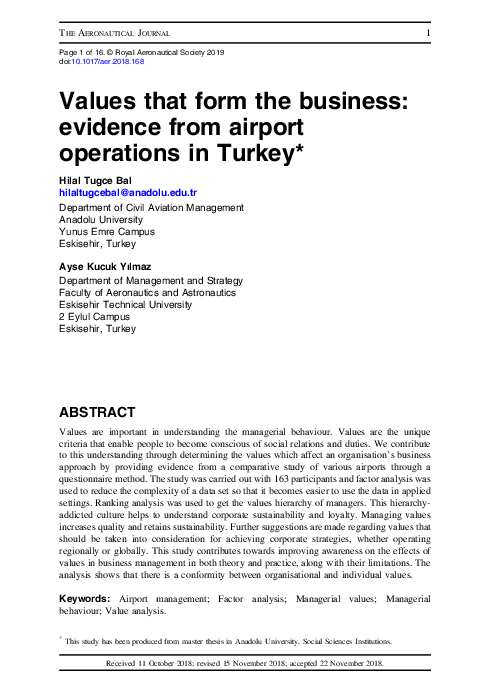 THE AERONAUTICAL JOURNAL 1

Page 1 of 16. © Royal Aeronautical Society 2019
doi:10.1017/aer.2018.168

Values that form the business: evidence from airport operations in Turkey*

Hilal Tugce Bal
hilaltugcebal@anadolu.edu.tr
Department of Civil Aviation Management
Anadolu University
Yunus Emre Campus
Eskisehir, Turkey

Ayse Kucuk Yılmaz
Department of Management and Strategy
Faculty of Aeronautics and Astronautics
Eskisehir Technical University
2 Eylul Campus
Eskisehir, Turkey

ABSTRACT

Values are important in understanding the managerial behaviour. Values are the unique criteria that enable people to become conscious of social relations and duties. We contribute to this understanding through determining the values which affect an organisation's business approach by providing evidence from a comparative study of various airports through a questionnaire method. The study was carried out with 163 participants and factor analysis was used to reduce the complexity of a data set so that it becomes easier to use the data in applied settings. Ranking analysis was used to get the values hierarchy of managers. This hierarchy-addicted culture helps to understand corporate sustainability and loyalty. Managing values increases quality and retains sustainability. Further suggestions are made regarding values that should be taken into consideration for achieving corporate strategies, whether operating regionally or globally. This study contributes towards improving awareness on the effects of values in business management in both theory and practice, along with their limitations. The analysis shows that there is a conformity between organisational and individual values.

Keywords: Airport management; Factor analysis; Managerial values; Managerial behaviour; Value analysis.

* This study has been produced from master thesis in Anadolu University, Social Sciences Institutions.

Received 11 October 2018; revised 15 November 2018; accepted 22 November 2018.